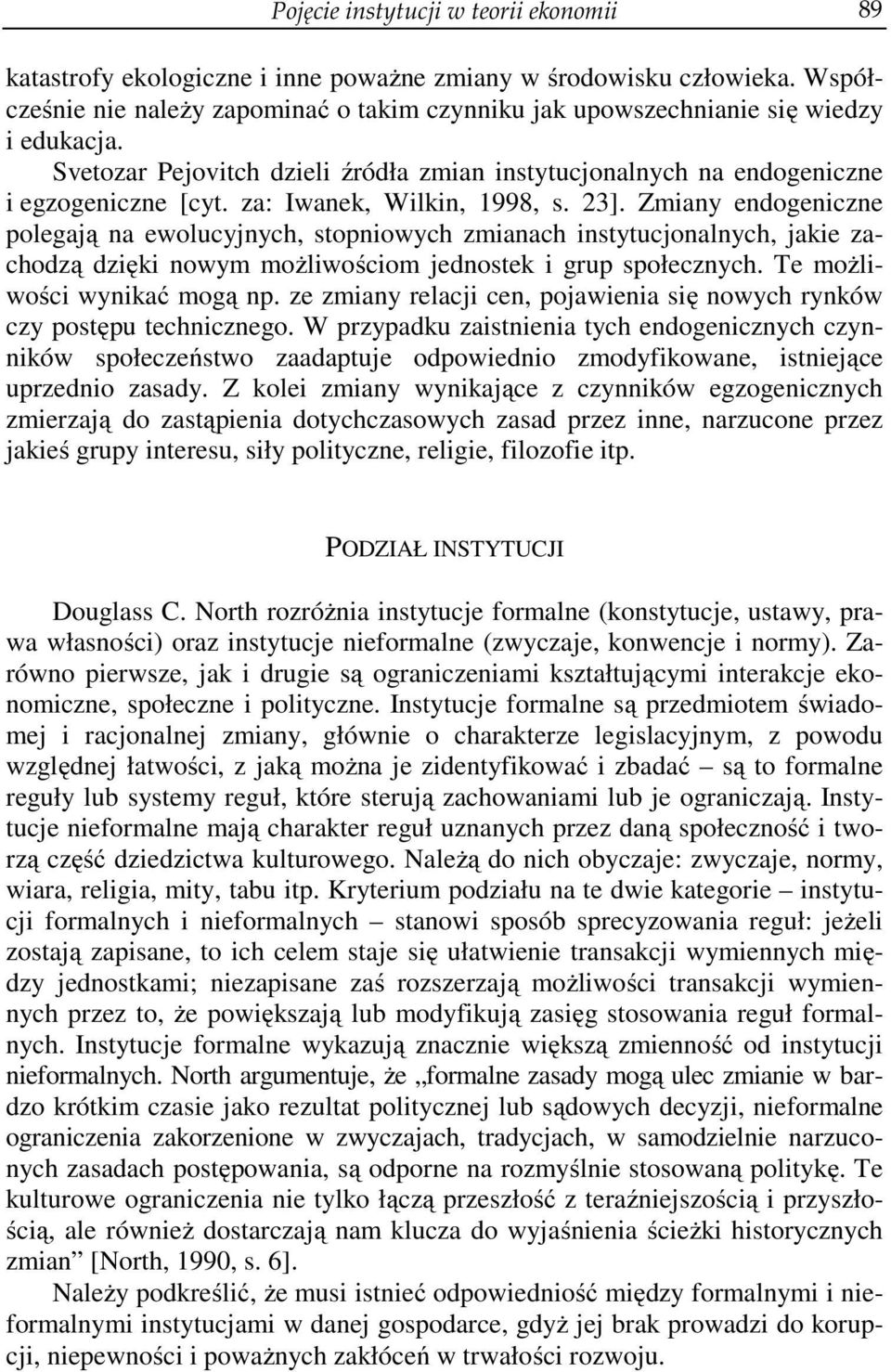 Pojęcie instytucji w teorii ekonomii 89

katastrofy ekologiczne i inne poważne zmiany w środowisku człowieka. Współcześnie nie należy zapominać o takim czynniku jak upowszechnianie się wiedzy i edukacja.

Svetozar Pejovitch dzieli źródła zmian instytucjonalnych na endogeniczne i egzogeniczne [cyt. za: Iwanek, Wilkin, 1998, s. 23]. Zmiany endogeniczne polegają na ewolucyjnych, stopniowych zmianach instytucjonalnych, jakie zachodzą dzięki nowym możliwościom jednostek i grup społecznych. Te możliwości wynikać mogą np. ze zmiany relacji cen, pojawienia się nowych rynków czy postępu technicznego. W przypadku zaistnienia tych endogenicznych czynników społeczeństwo zaadaptuje odpowiednio zmodyfikowane, istniejące uprzednio zasady. Z kolei zmiany wynikające z czynników egzogenicznych zmierzają do zastąpienia dotychczasowych zasad przez inne, narzucone przez jakieś grupy interesu, siły polityczne, religie, filozofie itp.

PODZIAŁ INSTYTUCJI

Douglass C. North rozróżnia instytucje formalne (konstytucje, ustawy, prawa własności) oraz instytucje nieformalne (zwyczaje, konwencje i normy). Zarówno pierwsze, jak i drugie są ograniczeniami kształtującymi interakcje ekonomiczne, społeczne i polityczne. Instytucje formalne są przedmiotem świadomej i racjonalnej zmiany, głównie o charakterze legislacyjnym, z powodu względnej łatwości, z jaką można je zidentyfikować i zbadać – są to formalne reguły lub systemy reguł, które sterują zachowaniami lub je ograniczają. Instytucje nieformalne mają charakter reguł uznanych przez daną społeczność i tworzą część dziedzictwa kulturowego. Należą do nich obyczaje: zwyczaje, normy, wiara, religia, mity, tabu itp. Kryterium podziału na te dwie kategorie – instytucji formalnych i nieformalnych – stanowi sposób sprecyzowania reguł: jeżeli zostają zapisane, to ich celem staje się ułatwienie transakcji wymiennych między jednostkami; niezapisane zaś rozszerzają możliwości transakcji wymiennych przez to, że powiększają lub modyfikują zasięg stosowania reguł formalnych. Instytucje formalne wykazują znacznie większą zmienność od instytucji nieformalnych. North argumentuje, że „formalne zasady mogą ulec zmianie w bardzo krótkim czasie jako rezultat politycznej lub sądowych decyzji, nieformalne ograniczenia zakorzenione w zwyczajach, tradycjach, w samodzielnie narzuconych zasadach postępowania, są odporne na rozmyślnie stosowaną politykę. Te kulturowe ograniczenia nie tylko łączą przeszłość z teraźniejszością i przyszłością, ale również dostarczają nam klucza do wyjaśnienia ścieżki historycznych zmian” [North, 1990, s. 6].

Należy podkreślić, że musi istnieć odpowiedniość między formalnymi i nieformalnymi instytucjami w danej gospodarce, gdyż jej brak prowadzi do korupcji, niepewności i poważnych zakłóceń w trwałości rozwoju.